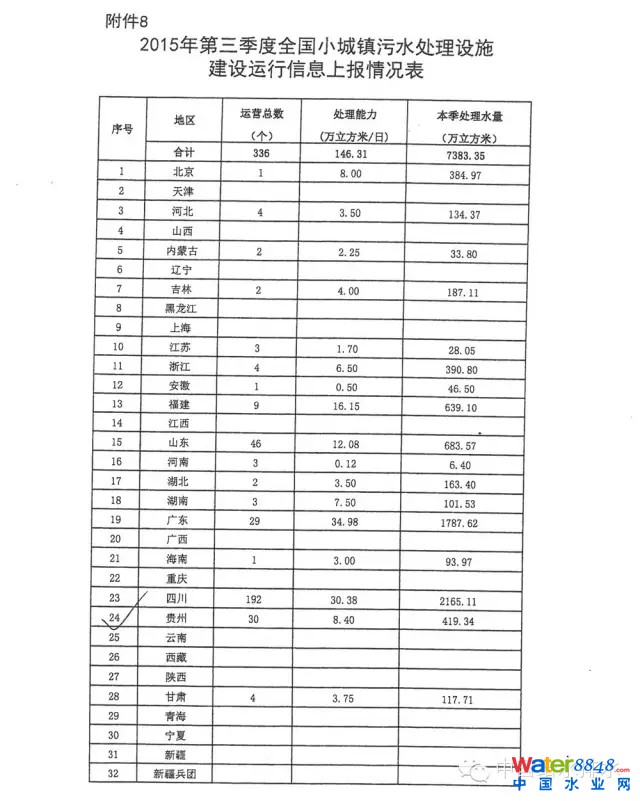 附件8

2015年第三季度全国小城镇污水处理设施建设运行信息上报情况表

| 序号 | 地区 | 运营总数（个） | 处理能力（万立方米/日） | 本季处理水量（万立方米） |
|---|---|---|---|---|
| | 合计 | 336 | 146.31 | 7383.35 |
| 1 | 北京 | 1 | 8.00 | 384.97 |
| 2 | 天津 | | | |
| 3 | 河北 | 4 | 3.50 | 134.37 |
| 4 | 山西 | | | |
| 5 | 内蒙古 | 2 | 2.25 | 33.80 |
| 6 | 辽宁 | | | |
| 7 | 吉林 | 2 | 4.00 | 187.11 |
| 8 | 黑龙江 | | | |
| 9 | 上海 | | | |
| 10 | 江苏 | 3 | 1.70 | 28.05 |
| 11 | 浙江 | 4 | 6.50 | 390.80 |
| 12 | 安徽 | 1 | 0.50 | 46.50 |
| 13 | 福建 | 9 | 16.15 | 639.10 |
| 14 | 江西 | | | |
| 15 | 山东 | 46 | 12.08 | 683.57 |
| 16 | 河南 | 3 | 0.12 | 6.40 |
| 17 | 湖北 | 2 | 3.50 | 163.40 |
| 18 | 湖南 | 3 | 7.50 | 101.53 |
| 19 | 广东 | 29 | 34.98 | 1787.62 |
| 20 | 广西 | | | |
| 21 | 海南 | 1 | 3.00 | 93.97 |
| 22 | 重庆 | | | |
| 23 | 四川 | 192 | 30.38 | 2165.11 |
| 24 | 贵州 | 30 | 8.40 | 419.34 |
| 25 | 云南 | | | |
| 26 | 西藏 | | | |
| 27 | 陕西 | | | |
| 28 | 甘肃 | 4 | 3.75 | 117.71 |
| 29 | 青海 | | | |
| 30 | 宁夏 | | | |
| 31 | 新疆 | | | |
| 32 | 新疆兵团 | | | |

Water8848.com
中国水业网